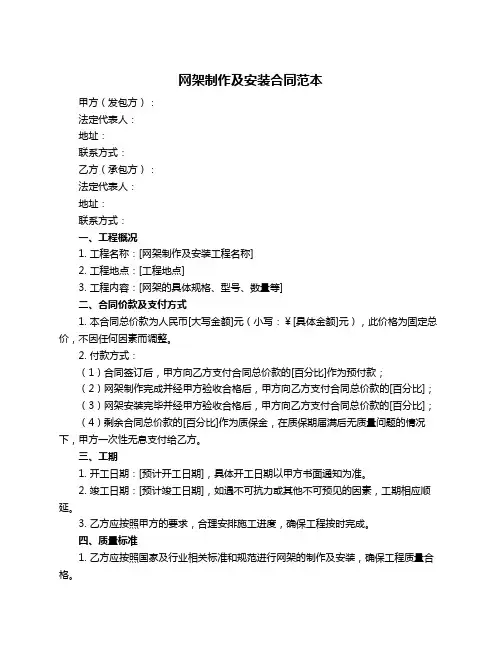 网架制作及安装合同范本

甲方（发包方）：

法定代表人：

地址：

联系方式：

乙方（承包方）：

法定代表人：

地址：

联系方式：

一、工程概况

1. 工程名称：[网架制作及安装工程名称]

2. 工程地点：[工程地点]

3. 工程内容：[网架的具体规格、型号、数量等]

二、合同价款及支付方式

1. 本合同总价款为人民币[大写金额]元（小写：¥[具体金额]元），此价格为固定总价，不因任何因素而调整。

2. 付款方式：

（1）合同签订后，甲方向乙方支付合同总价款的[百分比]作为预付款；

（2）网架制作完成并经甲方验收合格后，甲方向乙方支付合同总价款的[百分比]；

（3）网架安装完毕并经甲方验收合格后，甲方向乙方支付合同总价款的[百分比]；

（4）剩余合同总价款的[百分比]作为质保金，在质保期届满后无质量问题的情况下，甲方一次性无息支付给乙方。

三、工期

1. 开工日期：[预计开工日期]，具体开工日期以甲方书面通知为准。

2. 竣工日期：[预计竣工日期]，如遇不可抗力或其他不可预见的因素，工期相应顺延。

3. 乙方应按照甲方的要求，合理安排施工进度，确保工程按时完成。

四、质量标准

1. 乙方应按照国家及行业相关标准和规范进行网架的制作及安装，确保工程质量合格。